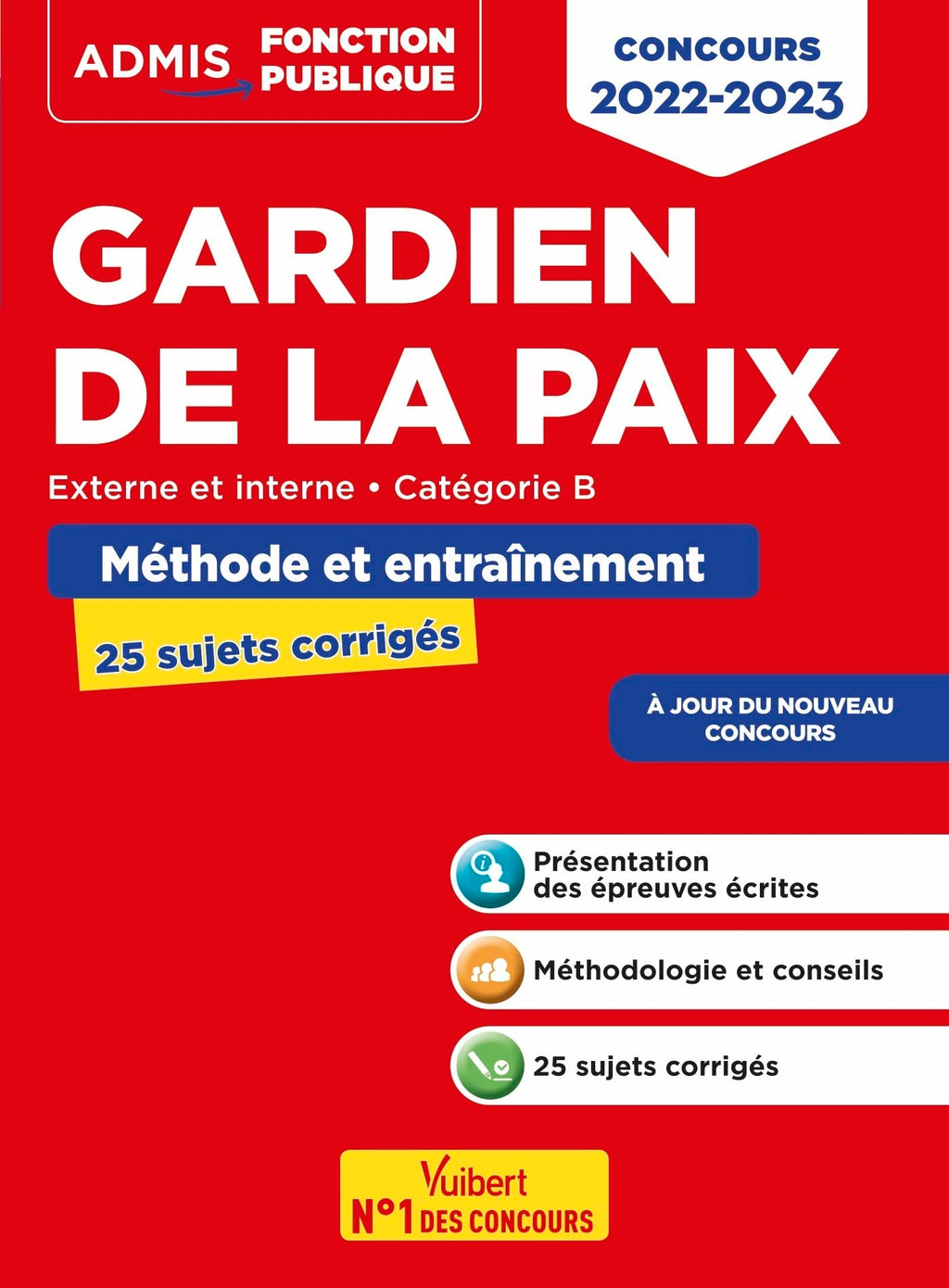 ADMIS FONCTION PUBLIQUE

CONCOURS 2022-2023

GARDIEN DE LA PAIX

Externe et interne • Catégorie B

Méthode et entraînement

25 sujets corrigés

À JOUR DU NOUVEAU CONCOURS

Présentation des épreuves écrites

Méthodologie et conseils

25 sujets corrigés

Vuibert
N°1 DES CONCOURS